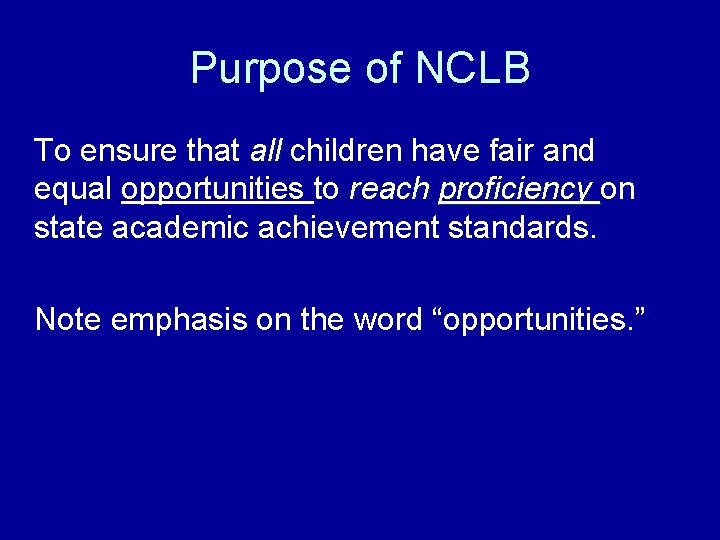 Purpose of NCLB

To ensure that all children have fair and equal opportunities to reach proficiency on state academic achievement standards.

Note emphasis on the word “opportunities.”